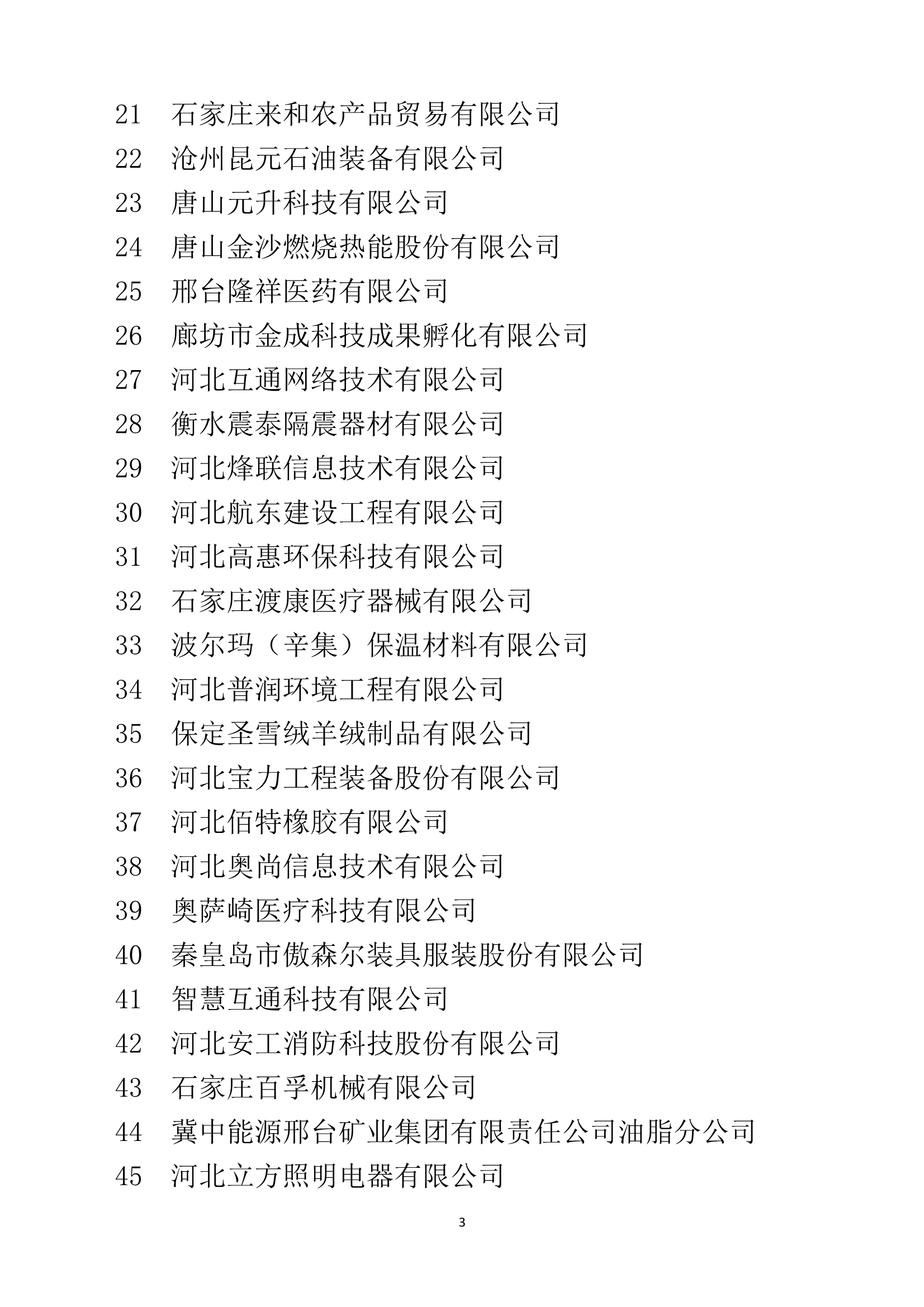 21　石家庄来和农产品贸易有限公司
22　沧州昆元石油装备有限公司
23　唐山元升科技有限公司
24　唐山金沙燃烧热能股份有限公司
25　邢台隆祥医药有限公司
26　廊坊市金成科技成果孵化有限公司
27　河北互通网络技术有限公司
28　衡水震泰隔震器材有限公司
29　河北烽联信息技术有限公司
30　河北航东建设工程有限公司
31　河北高惠环保科技有限公司
32　石家庄渡康医疗器械有限公司
33　波尔玛（辛集）保温材料有限公司
34　河北普润环境工程有限公司
35　保定圣雪绒羊绒制品有限公司
36　河北宝力工程装备股份有限公司
37　河北佰特橡胶有限公司
38　河北奥尚信息技术有限公司
39　奥萨崎医疗科技有限公司
40　秦皇岛市傲森尔装具服装股份有限公司
41　智慧互通科技有限公司
42　河北安工消防科技股份有限公司
43　石家庄百孚机械有限公司
44　冀中能源邢台矿业集团有限责任公司油脂分公司
45　河北立方照明电器有限公司

3